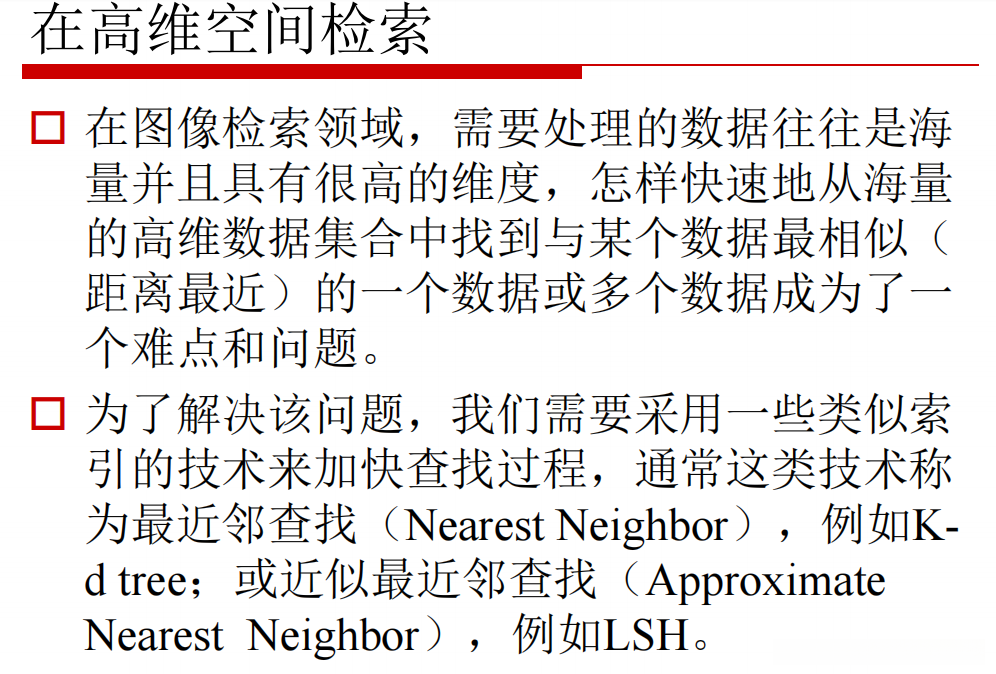 在高维空间检索

☐ 在图像检索领域，需要处理的数据往往是海量并且具有很高的维度，怎样快速地从海量的高维数据集合中找到与某个数据最相似（距离最近）的一个数据或多个数据成为了一个难点和问题。

☐ 为了解决该问题，我们需要采用一些类似索引的技术来加快查找过程，通常这类技术称为最近邻查找（Nearest Neighbor），例如K-d tree；或近似最近邻查找（Approximate Nearest Neighbor），例如LSH。